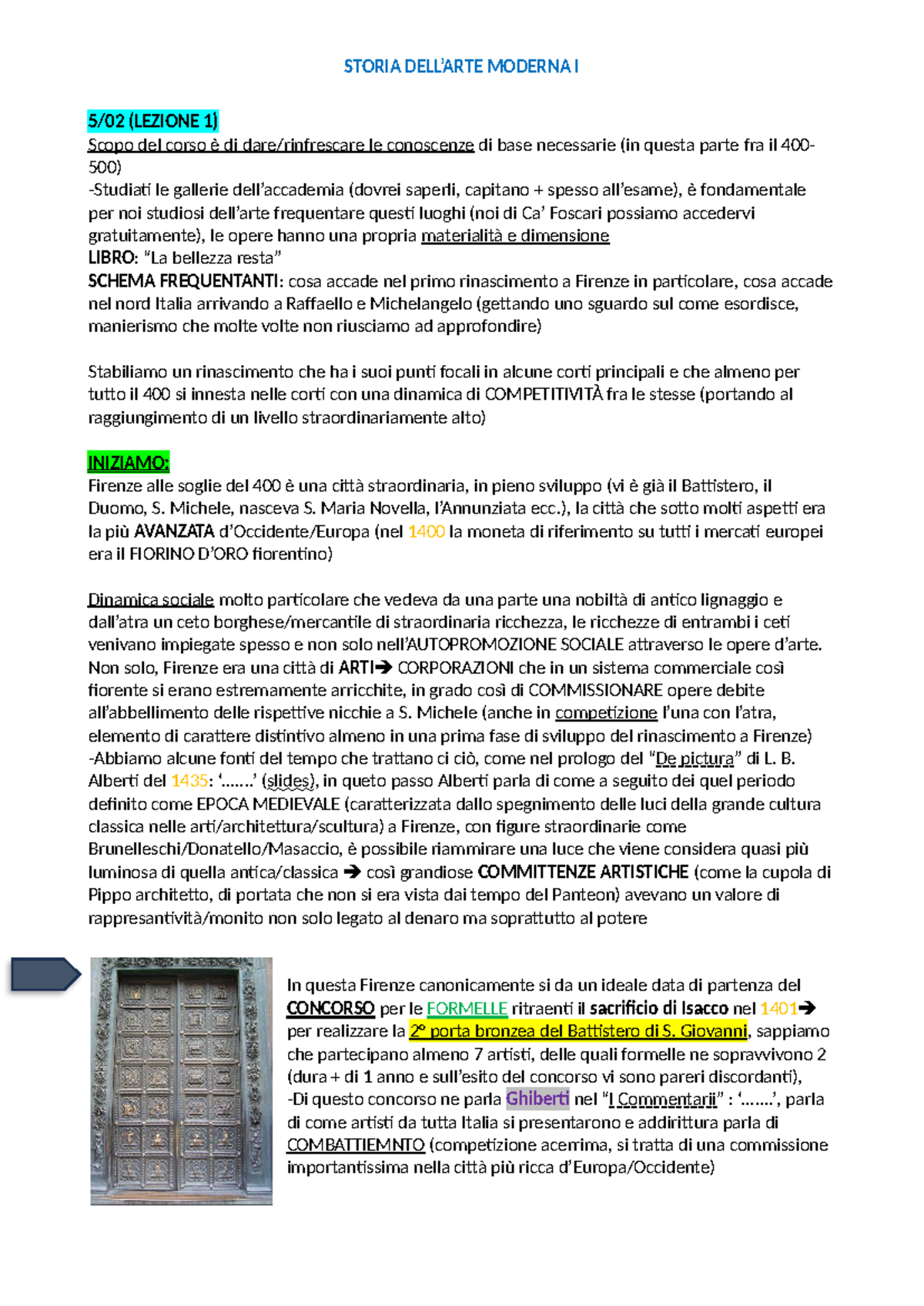 STORIA DELL'ARTE MODERNA I

5/02 (LEZIONE 1)
Scopo del corso è di dare/rinfrescare le conoscenze di base necessarie (in questa parte fra il 400-500)
-Studiati le gallerie dell'accademia (dovrei saperli, capitano + spesso all'esame), è fondamentale per noi studiosi dell'arte frequentare questi luoghi (noi di Ca' Foscari possiamo accedervi gratuitamente), le opere hanno una propria materialità e dimensione
LIBRO: "La bellezza resta"
SCHEMA FREQUENTANTI: cosa accade nel primo rinascimento a Firenze in particolare, cosa accade nel nord Italia arrivando a Raffaello e Michelangelo (gettando uno sguardo sul come esordisce, manierismo che molte volte non riusciamo ad approfondire)

Stabiliamo un rinascimento che ha i suoi punti focali in alcune corti principali e che almeno per tutto il 400 si innesta nelle corti con una dinamica di COMPETITIVITÀ fra le stesse (portando al raggiungimento di un livello straordinariamente alto)

INIZIAMO:
Firenze alle soglie del 400 è una città straordinaria, in pieno sviluppo (vi è già il Battistero, il Duomo, S. Michele, nasceva S. Maria Novella, l'Annunziata ecc.), la città che sotto molti aspetti era la più AVANZATA d'Occidente/Europa (nel 1400 la moneta di riferimento su tutti i mercati europei era il FIORINO D'ORO fiorentino)

Dinamica sociale molto particolare che vedeva da una parte una nobiltà di antico lignaggio e dall'atra un ceto borghese/mercantile di straordinaria ricchezza, le ricchezze di entrambi i ceti venivano impiegate spesso e non solo nell'AUTOPROMOZIONE SOCIALE attraverso le opere d'arte. Non solo, Firenze era una città di ARTI➔ CORPORAZIONI che in un sistema commerciale così fiorente si erano estremamente arricchite, in grado così di COMMISSIONARE opere debite all'abbellimento delle rispettive nicchie a S. Michele (anche in competizione l'una con l'atra, elemento di carattere distintivo almeno in una prima fase di sviluppo del rinascimento a Firenze)
-Abbiamo alcune fonti del tempo che trattano ci ciò, come nel prologo del "De pictura" di L. B. Alberti del 1435: '…….' (slides), in queto passo Alberti parla di come a seguito dei quel periodo definito come EPOCA MEDIEVALE (caratterizzata dallo spegnimento delle luci della grande cultura classica nelle arti/architettura/scultura) a Firenze, con figure straordinarie come Brunelleschi/Donatello/Masaccio, è possibile riammirare una luce che viene considera quasi più luminosa di quella antica/classica ➔ così grandiose COMMITTENZE ARTISTICHE (come la cupola di Pippo architetto, di portata che non si era vista dai tempo del Panteon) avevano un valore di rappresantività/monito non solo legato al denaro ma soprattutto al potere

In questa Firenze canonicamente si da un ideale data di partenza del CONCORSO per le FORMELLE ritraenti il sacrificio di Isacco nel 1401➔ per realizzare la 2° porta bronzea del Battistero di S. Giovanni, sappiamo che partecipano almeno 7 artisti, delle quali formelle ne sopravvivono 2 (dura + di 1 anno e sull'esito del concorso vi sono pareri discordanti),
-Di questo concorso ne parla Ghiberti nel "I Commentarii" : '…….', parla di come artisti da tutta Italia si presentarono e addirittura parla di COMBATTIEMNTO (competizione acerrima, si tratta di una commissione importantissima nella città più ricca d'Europa/Occidente)